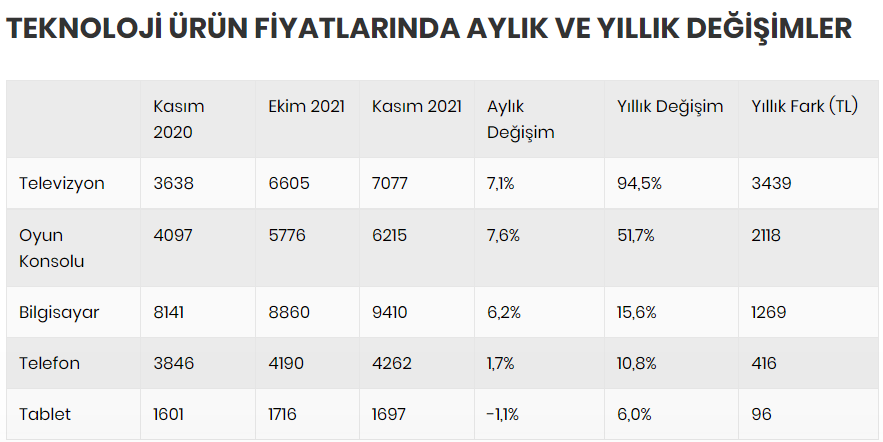 TEKNOLOJİ ÜRÜN FİYATLARINDA AYLIK VE YILLIK DEĞİŞİMLER

|  | Kasım 2020 | Ekim 2021 | Kasım 2021 | Aylık Değişim | Yıllık Değişim | Yıllık Fark (TL) |
|---|---|---|---|---|---|---|
| Televizyon | 3638 | 6605 | 7077 | 7,1% | 94,5% | 3439 |
| Oyun Konsolu | 4097 | 5776 | 6215 | 7,6% | 51,7% | 2118 |
| Bilgisayar | 8141 | 8860 | 9410 | 6,2% | 15,6% | 1269 |
| Telefon | 3846 | 4190 | 4262 | 1,7% | 10,8% | 416 |
| Tablet | 1601 | 1716 | 1697 | -1,1% | 6,0% | 96 |